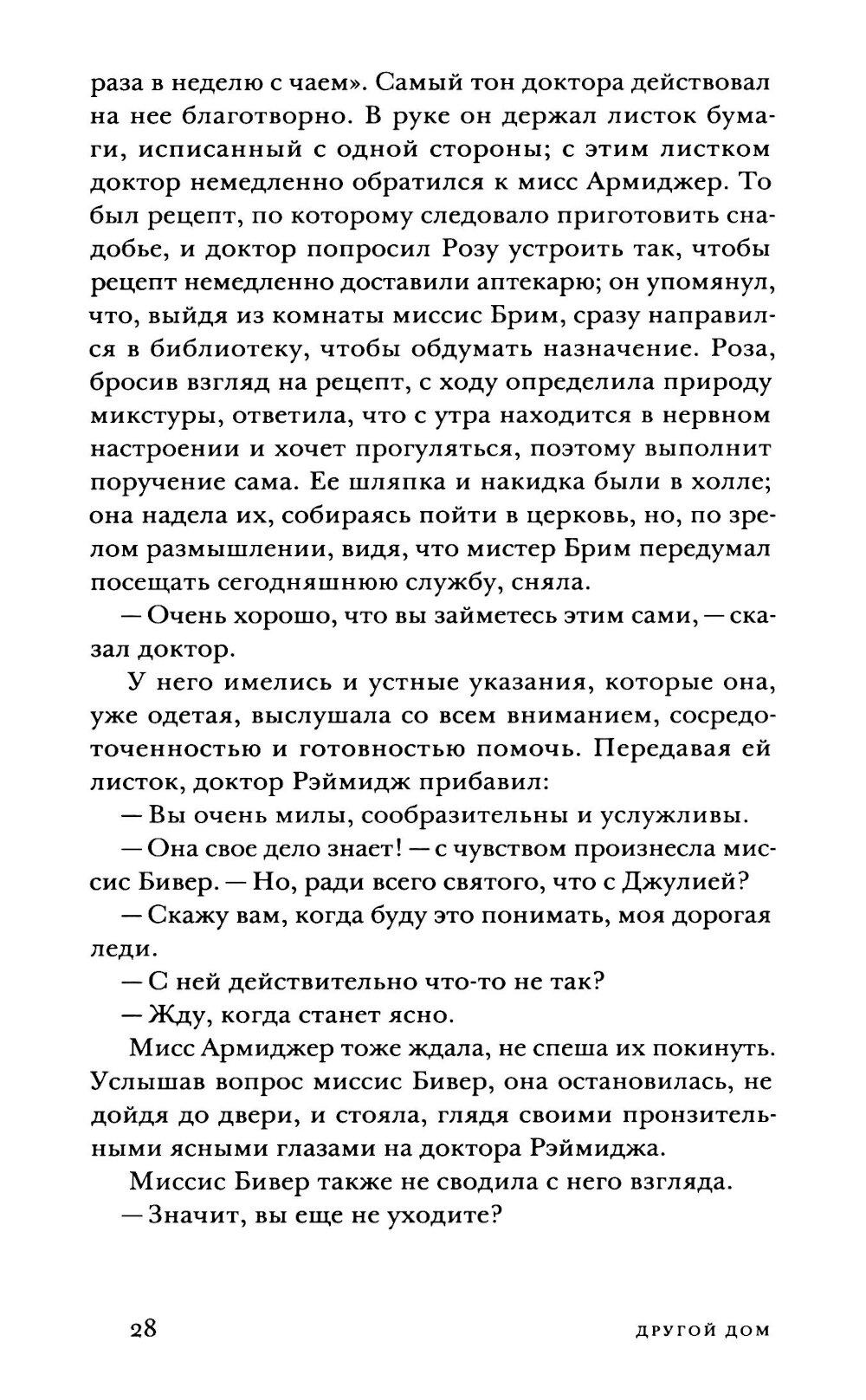 раза в неделю с чаем». Самый тон доктора действовал на нее благотворно. В руке он держал листок бумаги, исписанный с одной стороны; с этим листком доктор немедленно обратился к мисс Армиджер. То был рецепт, по которому следовало приготовить снадобье, и доктор попросил Розу устроить так, чтобы рецепт немедленно доставили аптекарю; он упомянул, что, выйдя из комнаты миссис Брим, сразу направился в библиотеку, чтобы обдумать назначение. Роза, бросив взгляд на рецепт, с ходу определила природу микстуры, ответила, что с утра находится в нервном настроении и хочет прогуляться, поэтому выполнит поручение сама. Ее шляпка и накидка были в холле; она надела их, собираясь пойти в церковь, но, по зрелом размышлении, видя, что мистер Брим передумал посещать сегодняшнюю службу, сняла.

— Очень хорошо, что вы займетесь этим сами, — сказал доктор.

У него имелись и устные указания, которые она, уже одетая, выслушала со всем вниманием, сосредоточенностью и готовностью помочь. Передавая ей листок, доктор Рэймидж прибавил:

— Вы очень милы, сообразительны и услужливы.

— Она свое дело знает! — с чувством произнесла миссис Бивер. — Но, ради всего святого, что с Джулией?

— Скажу вам, когда буду это понимать, моя дорогая леди.

— С ней действительно что-то не так?

— Жду, когда станет ясно.

Мисс Армиджер тоже ждала, не спеша их покинуть. Услышав вопрос миссис Бивер, она остановилась, не дойдя до двери, и стояла, глядя своими пронзительными ясными глазами на доктора Рэймиджа.

Миссис Бивер также не сводила с него взгляда.

— Значит, вы еще не уходите?

28 ДРУГОЙ ДОМ